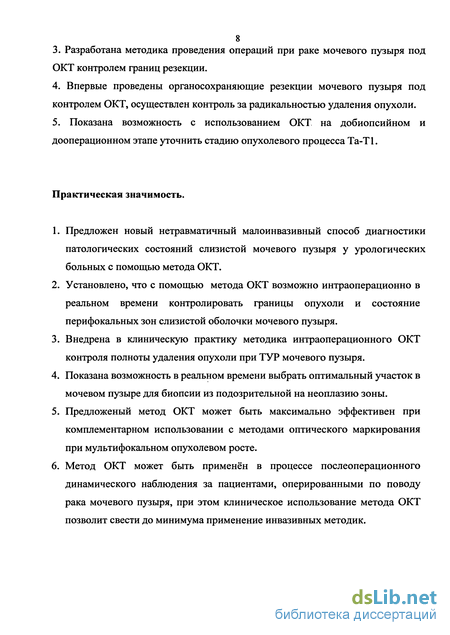 8

3. Разработана методика проведения операций при раке мочевого пузыря под ОКТ контролем границ резекции.

4. Впервые проведены органосохраняющие резекции мочевого пузыря под контролем ОКТ, осуществлен контроль за радикальностью удаления опухоли.

5. Показана возможность с использованием ОКТ на добиопсийном и дооперационном этапе уточнить стадию опухолевого процесса Та-Т1.

Практическая значимость.

1. Предложен новый нетравматичный малоинвазивный способ диагностики патологических состояний слизистой мочевого пузыря у урологических больных с помощью метода ОКТ.

2. Установлено, что с помощью метода ОКТ возможно интраоперационно в реальном времени контролировать границы опухоли и состояние перифокальных зон слизистой оболочки мочевого пузыря.

3. Внедрена в клиническую практику методика интраоперационного ОКТ контроля полноты удаления опухоли при ТУР мочевого пузыря.

4. Показана возможность в реальном времени выбрать оптимальный участок в мочевом пузыре для биопсии из подозрительной на неоплазию зоны.

5. Предложеный метод ОКТ может быть максимально эффективен при комплементарном использовании с методами оптического маркирования при мультифокальном опухолевом росте.

6. Метод ОКТ может быть применён в процессе послеоперационного динамического наблюдения за пациентами, оперированными по поводу рака мочевого пузыря, при этом клиническое использование метода ОКТ позволит свести до минимума применение инвазивных методик.

dsLib.net
библиотека диссертаций